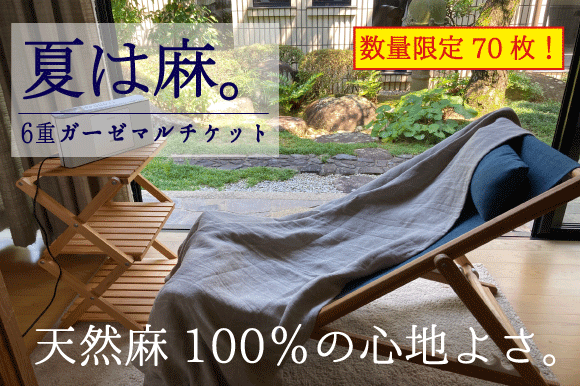 夏は麻。

6重ガーゼマルチケット

数量限定 70 枚！

天然麻 100%の心地よさ。